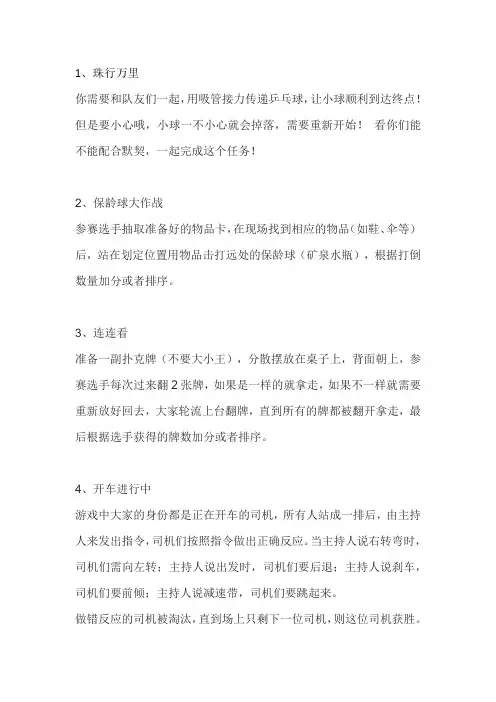 1、珠行万里

你需要和队友们一起，用吸管接力传递乒乓球，让小球顺利到达终点！但是要小心哦，小球一不小心就会掉落，需要重新开始！ 看你们能不能配合默契，一起完成这个任务！

2、保龄球大作战

参赛选手抽取准备好的物品卡，在现场找到相应的物品（如鞋、伞等）后，站在划定位置用物品击打远处的保龄球（矿泉水瓶），根据打倒数量加分或者排序。

3、连连看

准备一副扑克牌（不要大小王），分散摆放在桌子上，背面朝上，参赛选手每次过来翻 2 张牌，如果是一样的就拿走，如果不一样就需要重新放好回去，大家轮流上台翻牌，直到所有的牌都被翻开拿走，最后根据选手获得的牌数加分或者排序。

4、开车进行中

游戏中大家的身份都是正在开车的司机，所有人站成一排后，由主持人来发出指令，司机们按照指令做出正确反应。当主持人说右转弯时，司机们需向左转；主持人说出发时，司机们要后退；主持人说刹车，司机们要前倾；主持人说减速带，司机们要跳起来。

做错反应的司机被淘汰，直到场上只剩下一位司机，则这位司机获胜。